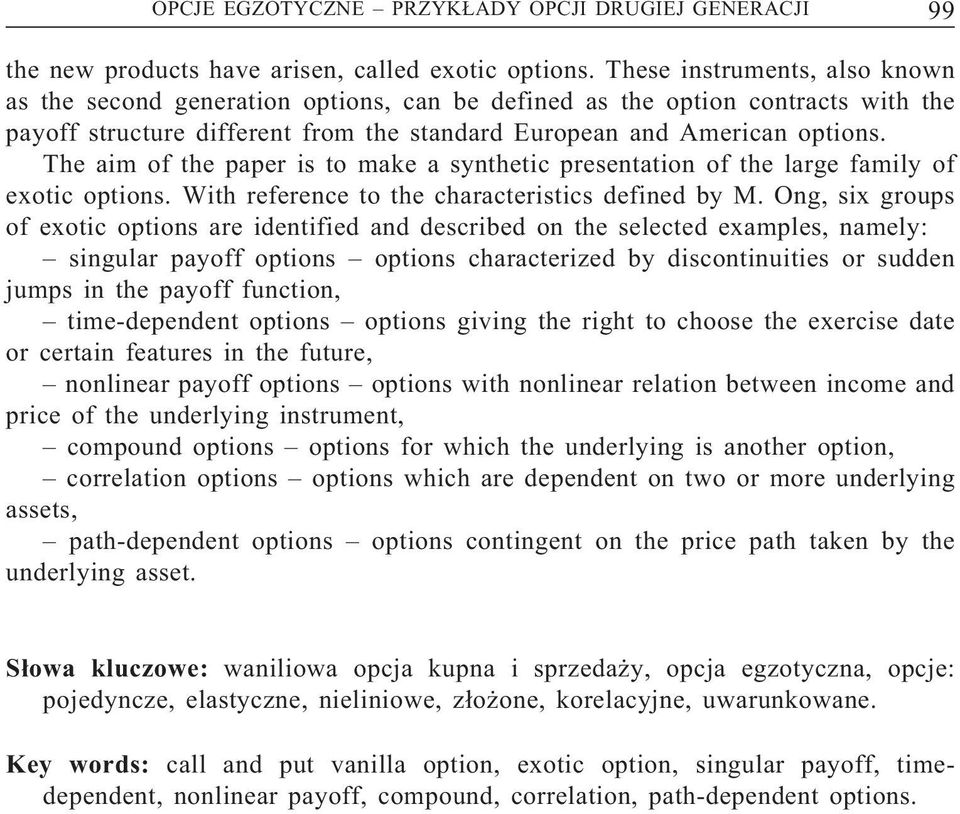 OPCJE EGZOTYCZNE – PRZYKŁADY OPCJI DRUGIEJ GENERACJI 99

the new products have arisen, called exotic options. These instruments, also known as the second generation options, can be defined as the option contracts with the payoff structure different from the standard European and American options.

The aim of the paper is to make a synthetic presentation of the large family of exotic options. With reference to the characteristics defined by M. Ong, six groups of exotic options are identified and described on the selected examples, namely:

– singular payoff options – options characterized by discontinuities or sudden jumps in the payoff function,

– time-dependent options – options giving the right to choose the exercise date or certain features in the future,

– nonlinear payoff options – options with nonlinear relation between income and price of the underlying instrument,

– compound options – options for which the underlying is another option,

– correlation options – options which are dependent on two or more underlying assets,

– path-dependent options – options contingent on the price path taken by the underlying asset.

Słowa kluczowe: waniliowa opcja kupna i sprzedaży, opcja egzotyczna, opcje: pojedyncze, elastyczne, nieliniowe, złożone, korelacyjne, uwarunkowane.

Key words: call and put vanilla option, exotic option, singular payoff, time-dependent, nonlinear payoff, compound, correlation, path-dependent options.